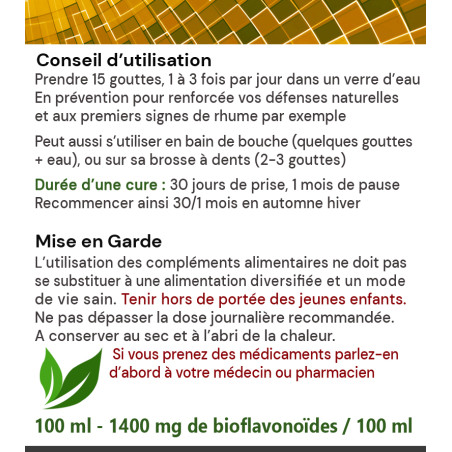 Conseil d’utilisation
Prendre 15 gouttes, 1 à 3 fois par jour dans un verre d’eau
En prévention pour renforcée vos défenses naturelles
et aux premiers signes de rhume par exemple

Peut aussi s’utiliser en bain de bouche (quelques gouttes + eau), ou sur sa brosse à dents (2-3 gouttes)

Durée d’une cure : 30 jours de prise, 1 mois de pause
Recommencer ainsi 30/1 mois en automne hiver

Mise en Garde
L’utilisation des compléments alimentaires ne doit pas se substituer à une alimentation diversifiée et un mode de vie sain. Tenir hors de portée des jeunes enfants.
Ne pas dépasser la dose journalière recommandée.
A conserver au sec et à l’abri de la chaleur.

Si vous prenez des médicaments parlez-en d’abord à votre médecin ou pharmacien

100 ml - 1400 mg de bioflavonoïdes / 100 ml